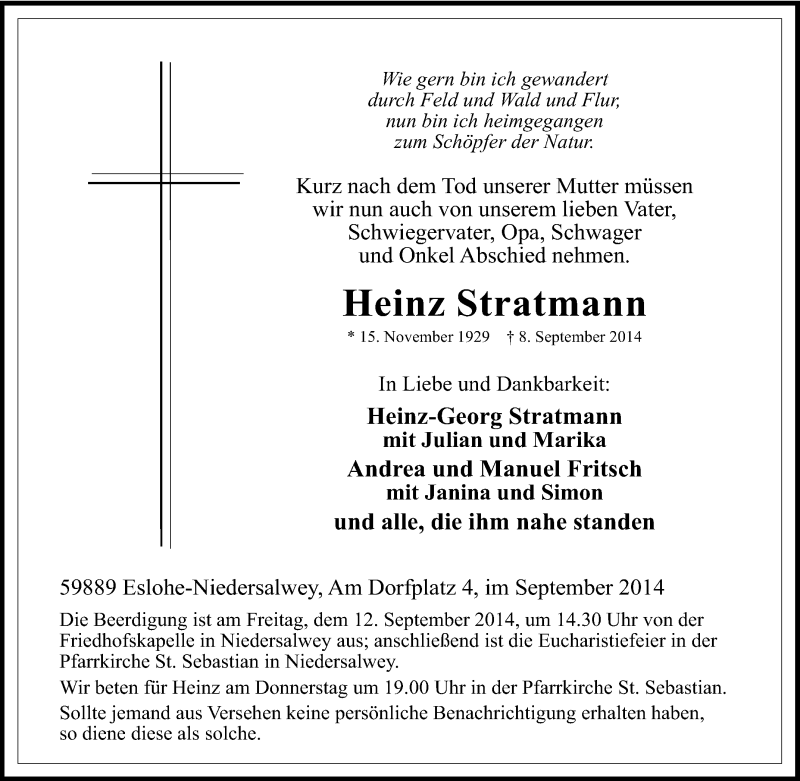 Wie gern bin ich gewandert
durch Feld und Wald und Flur,
nun bin ich heimgegangen
zum Schöpfer der Natur.

Kurz nach dem Tod unserer Mutter müssen wir nun auch von unserem lieben Vater, Schwiegervater, Opa, Schwager und Onkel Abschied nehmen.

Heinz Stratmann

* 15. November 1929 † 8. September 2014

In Liebe und Dankbarkeit:

Heinz-Georg Stratmann
mit Julian und Marika
Andrea und Manuel Fritsch
mit Janina und Simon
und alle, die ihm nahe standen

59889 Eslohe-Niedersalwey, Am Dorfplatz 4, im September 2014

Die Beerdigung ist am Freitag, dem 12. September 2014, um 14.30 Uhr von der Friedhofskapelle in Niedersalwey aus; anschließend ist die Eucharistiefeier in der Pfarrkirche St. Sebastian in Niedersalwey.

Wir beten für Heinz am Donnerstag um 19.00 Uhr in der Pfarrkirche St. Sebastian.

Sollte jemand aus Versehen keine persönliche Benachrichtigung erhalten haben, so diene diese als solche.